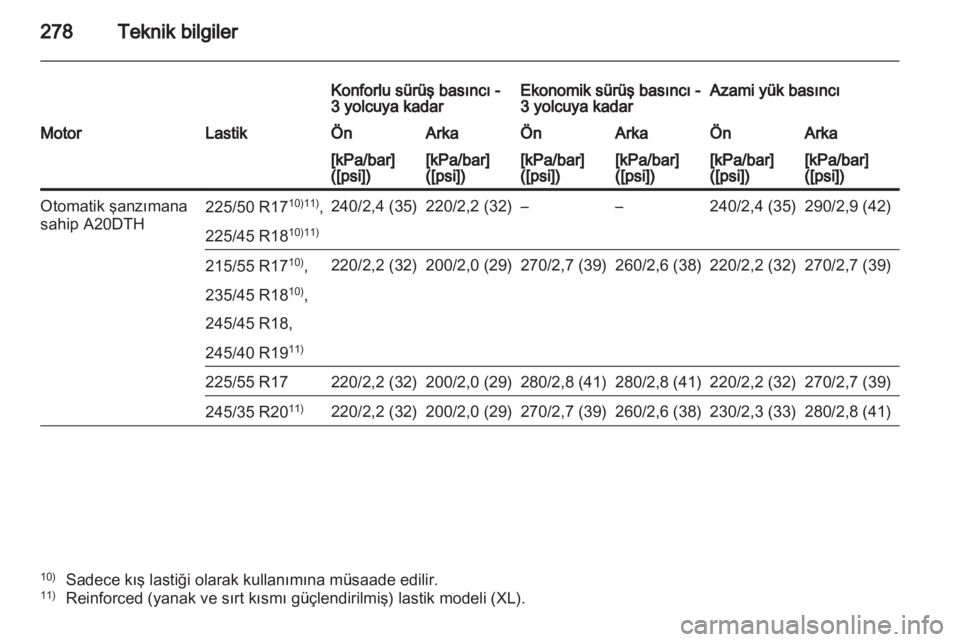 278 Teknik bilgiler

| Motor | Lastik | Konforlu sürüş basıncı - 3 yolcuya kadar Ön [kPa/bar] ([psi]) | Konforlu sürüş basıncı - 3 yolcuya kadar Arka [kPa/bar] ([psi]) | Ekonomik sürüş basıncı - 3 yolcuya kadar Ön [kPa/bar] ([psi]) | Ekonomik sürüş basıncı - 3 yolcuya kadar Arka [kPa/bar] ([psi]) | Azami yük basıncı Ön [kPa/bar] ([psi]) | Azami yük basıncı Arka [kPa/bar] ([psi]) |
|---|---|---|---|---|---|---|---|
| Otomatik şanzımana sahip A20DTH | 225/50 R17$^{10)11)}$, 225/45 R18$^{10)11)}$ | 240/2,4 (35) | 220/2,2 (32) | – | – | 240/2,4 (35) | 290/2,9 (42) |
| | 215/55 R17$^{10)}$, 235/45 R18$^{10)}$, 245/45 R18, 245/40 R19$^{11)}$ | 220/2,2 (32) | 200/2,0 (29) | 270/2,7 (39) | 260/2,6 (38) | 220/2,2 (32) | 270/2,7 (39) |
| | 225/55 R17 | 220/2,2 (32) | 200/2,0 (29) | 280/2,8 (41) | 280/2,8 (41) | 220/2,2 (32) | 270/2,7 (39) |
| | 245/35 R20$^{11)}$ | 220/2,2 (32) | 200/2,0 (29) | 270/2,7 (39) | 260/2,6 (38) | 230/2,3 (33) | 280/2,8 (41) |

$^{10)}$ Sadece kış lastiği olarak kullanımına müsaade edilir.
$^{11)}$ Reinforced (yanak ve sırt kısmı güçlendirilmiş) lastik modeli (XL).

carmanualsonline.info